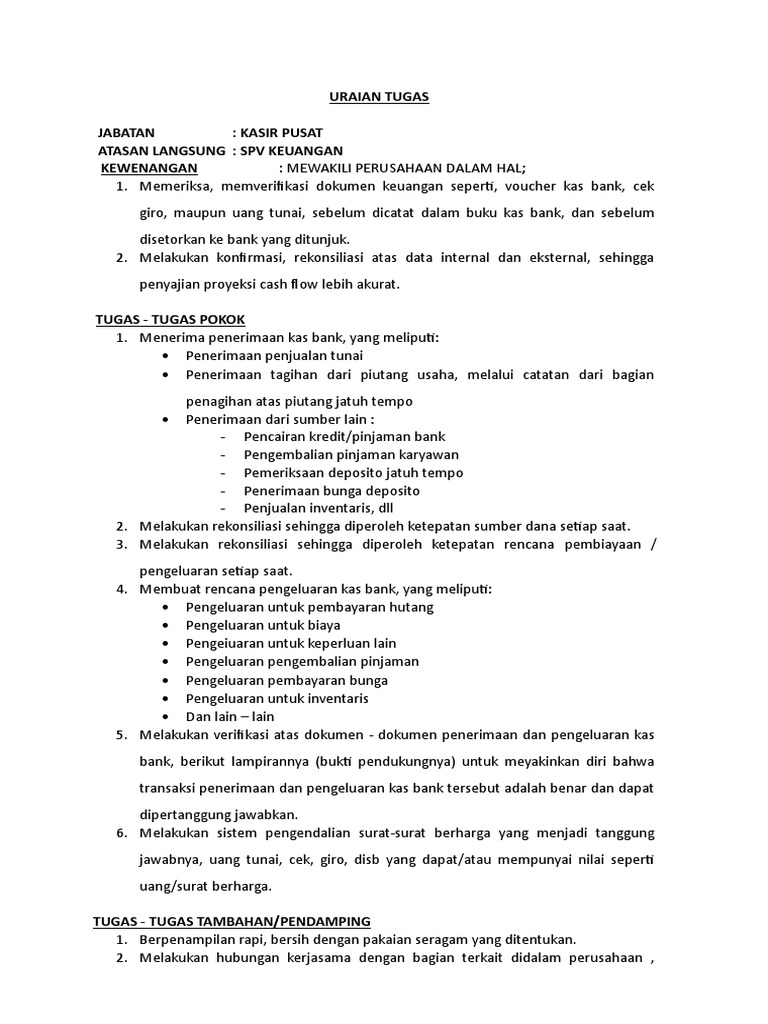 URAIAN TUGAS

JABATAN : KASIR PUSAT
ATASAN LANGSUNG : SPV KEUANGAN
KEWENANGAN : MEWAKILI PERUSAHAAN DALAM HAL;

1. Memeriksa, memverifikasi dokumen keuangan seperti, voucher kas bank, cek giro, maupun uang tunai, sebelum dicatat dalam buku kas bank, dan sebelum disetorkan ke bank yang ditunjuk.
2. Melakukan konfirmasi, rekonsiliasi atas data internal dan eksternal, sehingga penyajian proyeksi cash flow lebih akurat.

TUGAS - TUGAS POKOK

1. Menerima penerimaan kas bank, yang meliputi:
 • Penerimaan penjualan tunai
 • Penerimaan tagihan dari piutang usaha, melalui catatan dari bagian penagihan atas piutang jatuh tempo
 • Penerimaan dari sumber lain :
 - Pencairan kredit/pinjaman bank
 - Pengembalian pinjaman karyawan
 - Pemeriksaan deposito jatuh tempo
 - Penerimaan bunga deposito
 - Penjualan inventaris, dll
2. Melakukan rekonsiliasi sehingga diperoleh ketepatan sumber dana setiap saat.
3. Melakukan rekonsiliasi sehingga diperoleh ketepatan rencana pembiayaan / pengeluaran setiap saat.
4. Membuat rencana pengeluaran kas bank, yang meliputi:
 • Pengeluaran untuk pembayaran hutang
 • Pengeluaran untuk biaya
 • Pengeiuaran untuk keperluan lain
 • Pengeluaran pengembalian pinjaman
 • Pengeluaran pembayaran bunga
 • Pengeluaran untuk inventaris
 • Dan lain – lain
5. Melakukan verifikasi atas dokumen - dokumen penerimaan dan pengeluaran kas bank, berikut lampirannya (bukti pendukungnya) untuk meyakinkan diri bahwa transaksi penerimaan dan pengeluaran kas bank tersebut adalah benar dan dapat dipertanggung jawabkan.
6. Melakukan sistem pengendalian surat-surat berharga yang menjadi tanggung jawabnya, uang tunai, cek, giro, disb yang dapat/atau mempunyai nilai seperti uang/surat berharga.

TUGAS - TUGAS TAMBAHAN/PENDAMPING

1. Berpenampilan rapi, bersih dengan pakaian seragam yang ditentukan.
2. Melakukan hubungan kerjasama dengan bagian terkait didalam perusahaan ,